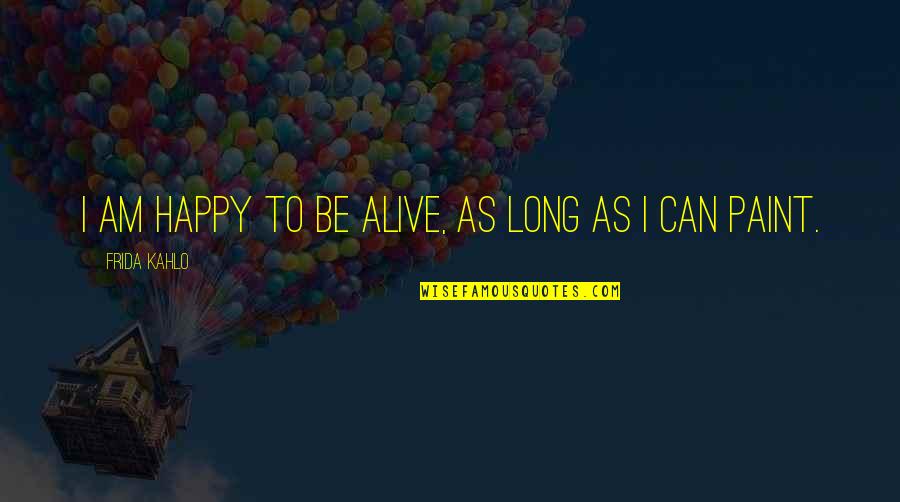 I AM HAPPY TO BE ALIVE, AS LONG AS I CAN PAINT.

FRIDA KAHLO

WISEFAMOUSQUOTES.COM